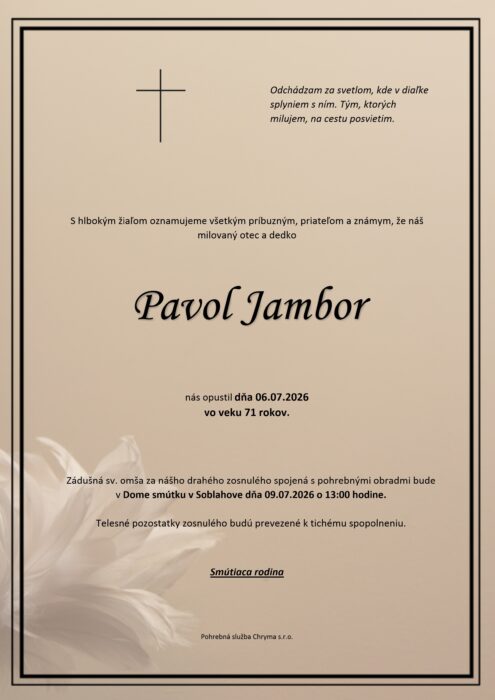 Odchádzam za svetlom, kde v diaľke splyniem s ním. Tým, ktorých milujem, na cestu posvietim.

S hlbokým žiaľom oznamujeme všetkým príbuzným, priateľom a známym, že náš milovaný otec a dedko

Pavol Jambor

nás opustil dňa 06.07.2026
vo veku 71 rokov.

Zádušná sv. omša za nášho drahého zosnulého spojená s pohrebnými obradmi bude v Dome smútku v Soblahove dňa 09.07.2026 o 13:00 hodine.

Telesné pozostatky zosnulého budú prevezené k tichému spopolneniu.

Smútiaca rodina

Pohrebná služba Chryma s.r.o.